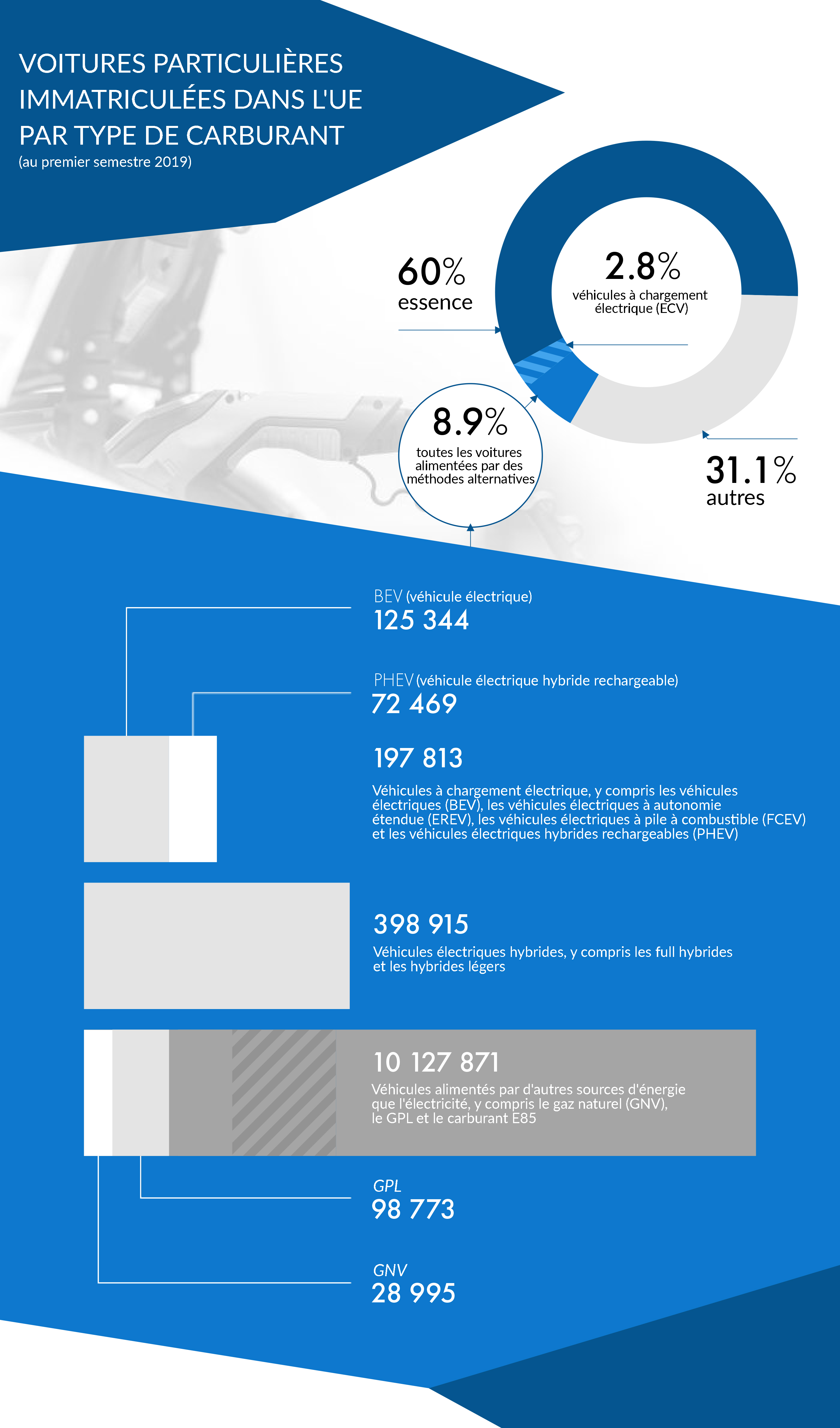 VOITURES PARTICULIÈRES IMMATRICULÉES DANS L'UE PAR TYPE DE CARBURANT
(au premier semestre 2019)

60%
essence

2.8%
véhicules à chargement électrique (ECV)

8.9%
toutes les voitures alimentées par des méthodes alternatives

31.1%
autres

BEV (véhicule électrique)
125 344

PHEV (véhicule électrique hybride rechargeable)
72 469

197 813
Véhicules à chargement électrique, y compris les véhicules électriques (BEV), les véhicules électriques à autonomie étendue (EREV), les véhicules électriques à pile à combustible (FCEV) et les véhicules électriques hybrides rechargeables (PHEV)

398 915
Véhicules électriques hybrides, y compris les full hybrides et les hybrides légers

10 127 871
Véhicules alimentés par d'autres sources d'énergie que l'électricité, y compris le gaz naturel (GNV), le GPL et le carburant E85

GPL
98 773

GNV
28 995